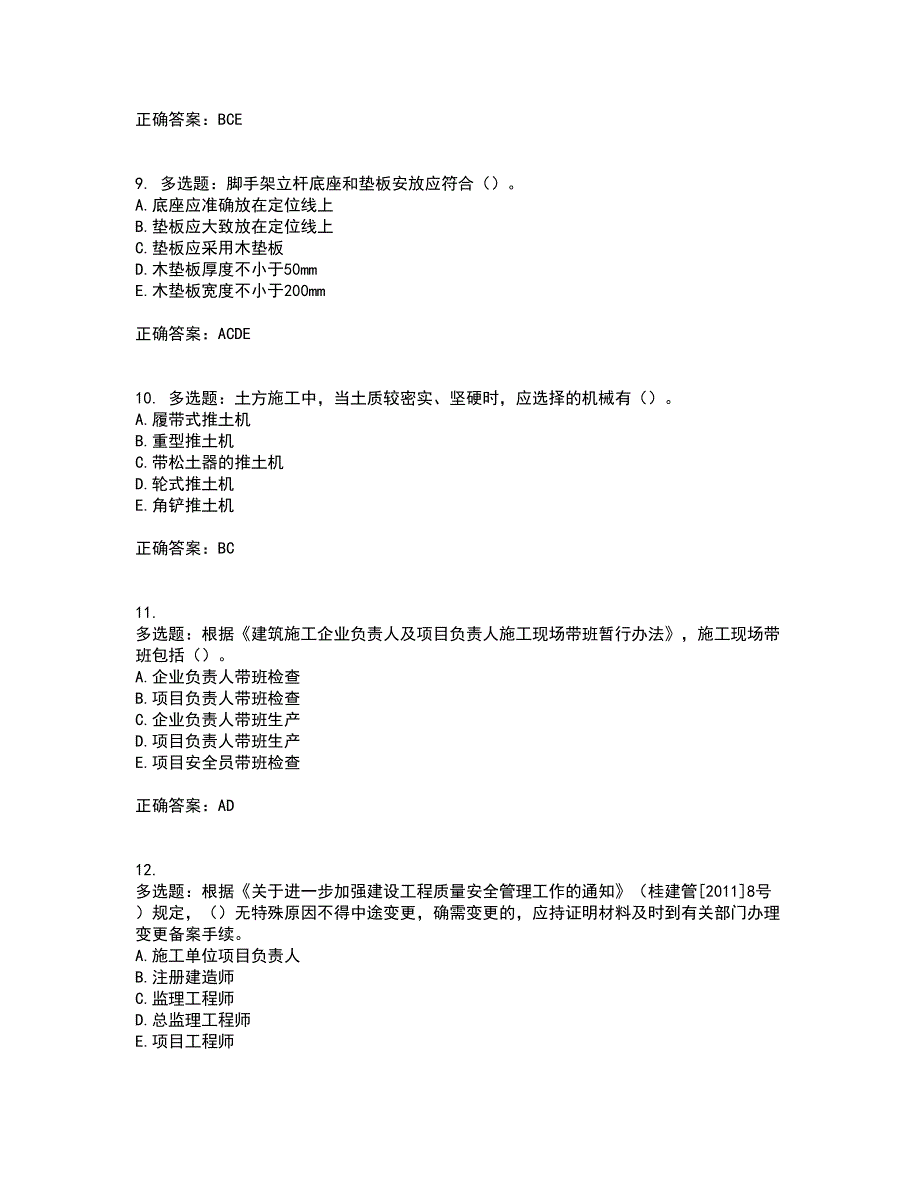 正确答案：BCE

9. 多选题：脚手架立杆底座和垫板安放应符合（）。
A.底座应准确放在定位线上
B.垫板应大致放在定位线上
C.垫板应采用木垫板
D.木垫板厚度不小于50mm
E.木垫板宽度不小于200mm

正确答案：ACDE

10. 多选题：土方施工中，当土质较密实、坚硬时，应选择的机械有（）。
A.履带式推土机
B.重型推土机
C.带松土器的推土机
D.轮式推土机
E.角铲推土机

正确答案：BC

11.
多选题：根据《建筑施工企业负责人及项目负责人施工现场带班暂行办法》，施工现场带班包括（）。
A.企业负责人带班检查
B.项目负责人带班检查
C.企业负责人带班生产
D.项目负责人带班生产
E.项目安全员带班检查

正确答案：AD

12.
多选题：根据《关于进一步加强建设工程质量安全管理工作的通知》（桂建管[2011]8号）规定，（）无特殊原因不得中途变更，确需变更的，应持证明材料及时到有关部门办理变更备案手续。
A.施工单位项目负责人
B.注册建造师
C.监理工程师
D.总监理工程师
E.项目工程师